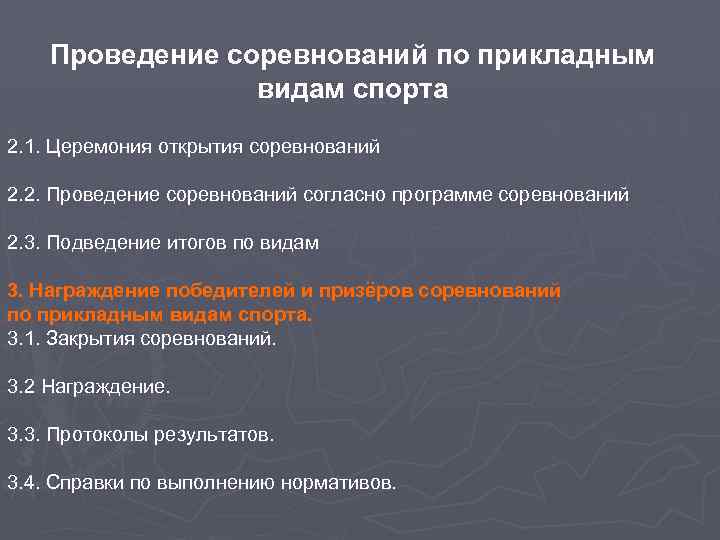 Проведение соревнований по прикладным видам спорта

2.1. Церемония открытия соревнований

2.2. Проведение соревнований согласно программе соревнований

2.3. Подведение итогов по видам

3. Награждение победителей и призёров соревнований по прикладным видам спорта.
3.1. Закрытия соревнований.

3.2 Награждение.

3.3. Протоколы результатов.

3.4. Справки по выполнению нормативов.